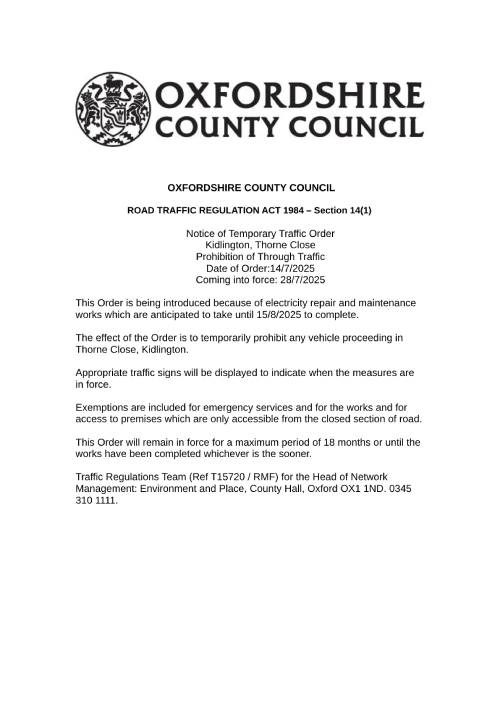 OXFORDSHIRE COUNTY COUNCIL

OXFORDSHIRE COUNTY COUNCIL

ROAD TRAFFIC REGULATION ACT 1984 – Section 14(1)

Notice of Temporary Traffic Order
Kidlington, Thorne Close
Prohibition of Through Traffic
Date of Order:14/7/2025
Coming into force: 28/7/2025

This Order is being introduced because of electricity repair and maintenance works which are anticipated to take until 15/8/2025 to complete.

The effect of the Order is to temporarily prohibit any vehicle proceeding in Thorne Close, Kidlington.

Appropriate traffic signs will be displayed to indicate when the measures are in force.

Exemptions are included for emergency services and for the works and for access to premises which are only accessible from the closed section of road.

This Order will remain in force for a maximum period of 18 months or until the works have been completed whichever is the sooner.

Traffic Regulations Team (Ref T15720 / RMF) for the Head of Network Management: Environment and Place, County Hall, Oxford OX1 1ND. 0345 310 1111.